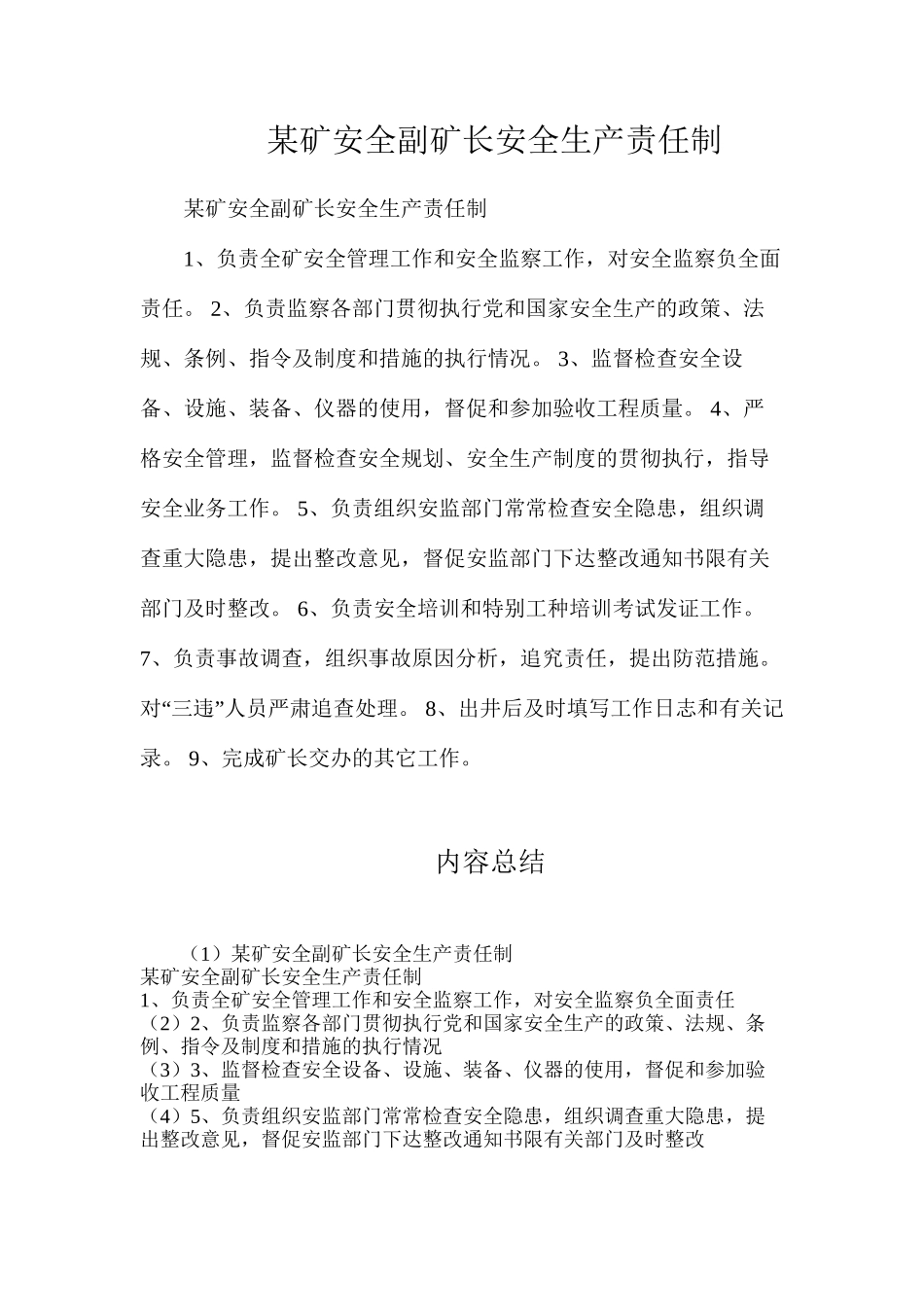 某矿安全副矿长安全生产责任制

某矿安全副矿长安全生产责任制

1、负责全矿安全管理工作和安全监察工作，对安全监察负全面责任。 2、负责监察各部门贯彻执行党和国家安全生产的政策、法规、条例、指令及制度和措施的执行情况。 3、监督检查安全设备、设施、装备、仪器的使用，督促和参加验收工程质量。 4、严格安全管理，监督检查安全规划、安全生产制度的贯彻执行，指导安全业务工作。 5、负责组织安监部门常常检查安全隐患，组织调查重大隐患，提出整改意见，督促安监部门下达整改通知书限有关部门及时整改。 6、负责安全培训和特别工种培训考试发证工作。 7、负责事故调查，组织事故原因分析，追究责任，提出防范措施。对“三违”人员严肃追查处理。 8、出井后及时填写工作日志和有关记录。 9、完成矿长交办的其它工作。

内容总结

（1）某矿安全副矿长安全生产责任制
某矿安全副矿长安全生产责任制
1、负责全矿安全管理工作和安全监察工作，对安全监察负全面责任
（2）2、负责监察各部门贯彻执行党和国家安全生产的政策、法规、条例、指令及制度和措施的执行情况
（3）3、监督检查安全设备、设施、装备、仪器的使用，督促和参加验收工程质量
（4）5、负责组织安监部门常常检查安全隐患，组织调查重大隐患，提出整改意见，督促安监部门下达整改通知书限有关部门及时整改